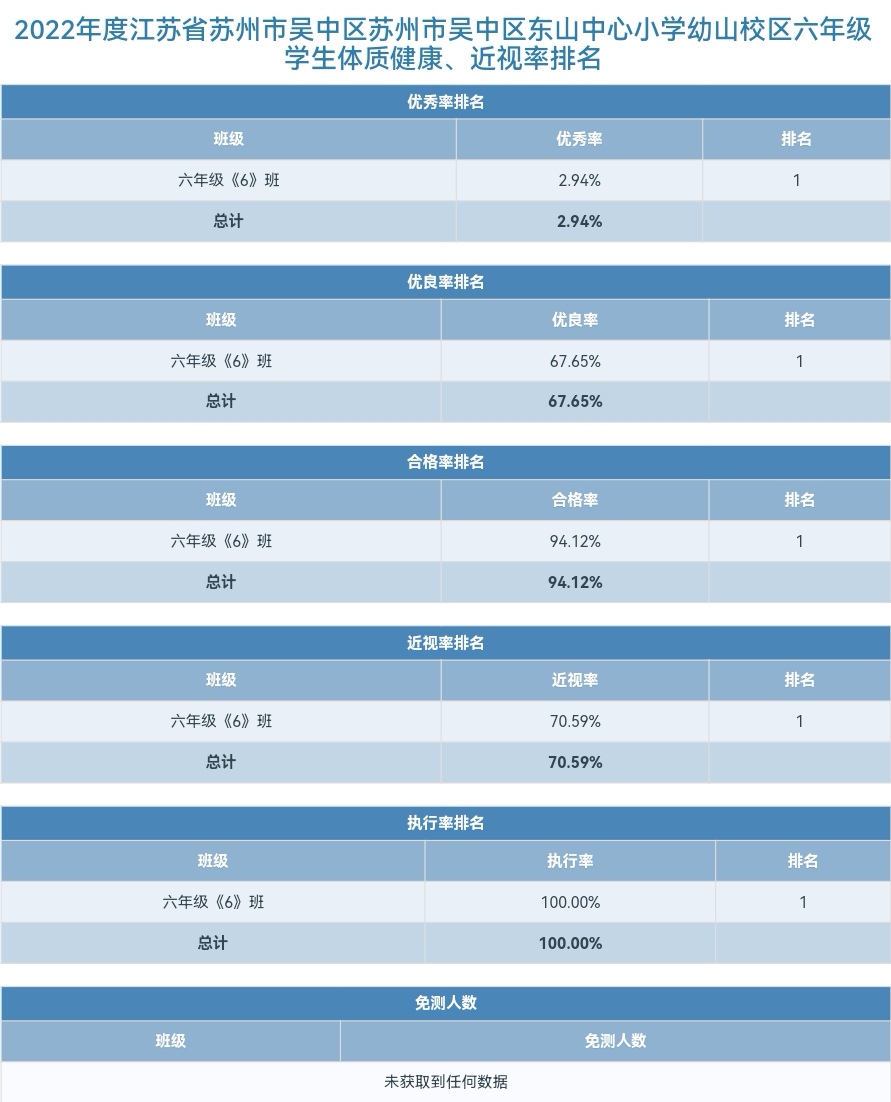 2022年度江苏省苏州市吴中区苏州市吴中区东山中心小学幼山校区六年级学生体质健康、近视率排名

优秀率排名

| 班级 | 优秀率 | 排名 |
|---|---|---|
| 六年级《6》班 | 2.94% | 1 |
| 总计 | 2.94% | |

优良率排名

| 班级 | 优良率 | 排名 |
|---|---|---|
| 六年级《6》班 | 67.65% | 1 |
| 总计 | 67.65% | |

合格率排名

| 班级 | 合格率 | 排名 |
|---|---|---|
| 六年级《6》班 | 94.12% | 1 |
| 总计 | 94.12% | |

近视率排名

| 班级 | 近视率 | 排名 |
|---|---|---|
| 六年级《6》班 | 70.59% | 1 |
| 总计 | 70.59% | |

执行率排名

| 班级 | 执行率 | 排名 |
|---|---|---|
| 六年级《6》班 | 100.00% | 1 |
| 总计 | 100.00% | |

免测人数

| 班级 | 免测人数 |
|---|---|
| 未获取到任何数据 | |